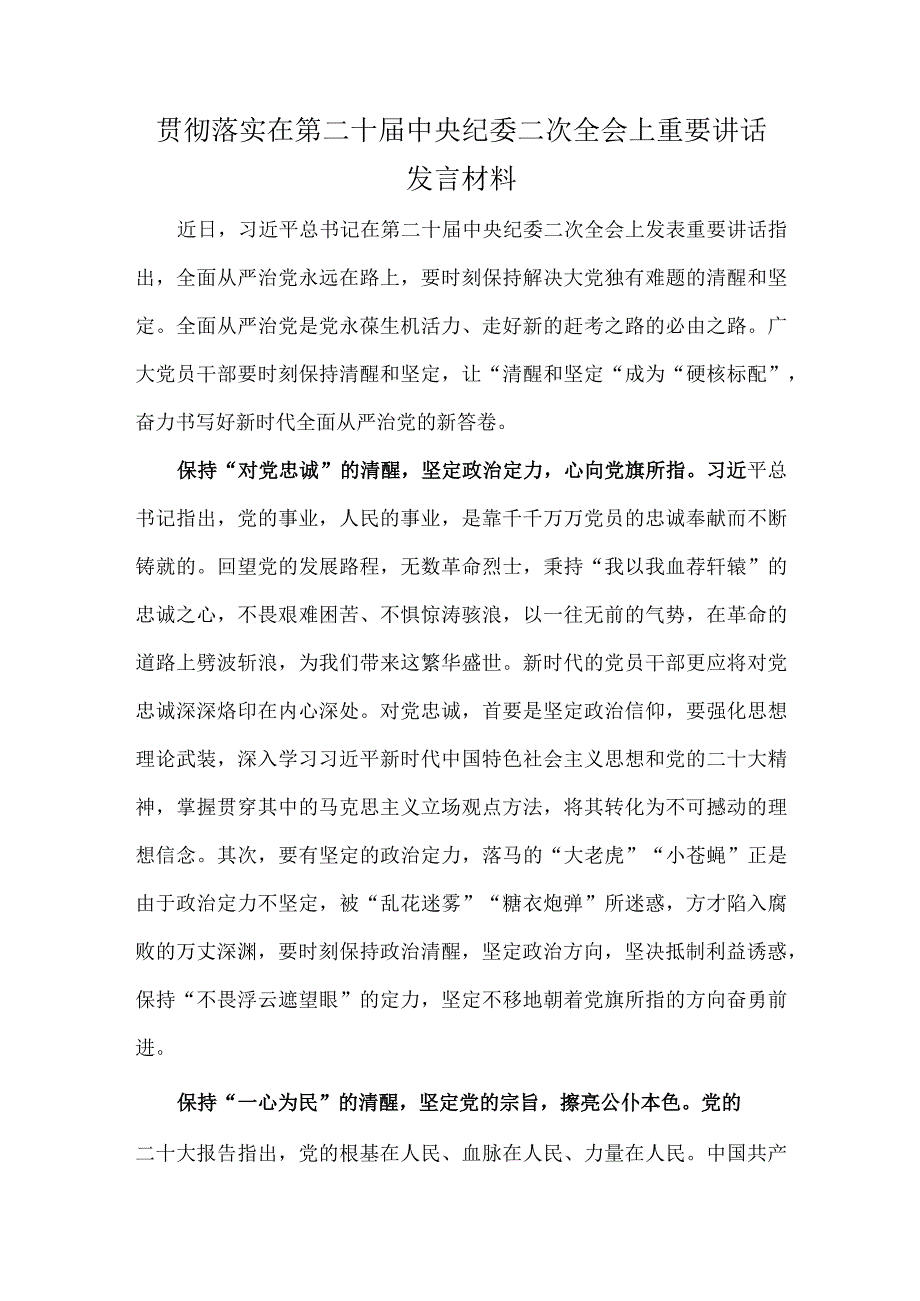 贯彻落实在第二十届中央纪委二次全会上重要讲话发言材料

近日，习近平总书记在第二十届中央纪委二次全会上发表重要讲话指出，全面从严治党永远在路上，要时刻保持解决大党独有难题的清醒和坚定。全面从严治党是党永葆生机活力、走好新的赶考之路的必由之路。广大党员干部要时刻保持清醒和坚定，让“清醒和坚定“成为“硬核标配”，奋力书写好新时代全面从严治党的新答卷。

保持“对党忠诚”的清醒，坚定政治定力，心向党旗所指。习近平总书记指出，党的事业，人民的事业，是靠千千万万党员的忠诚奉献而不断铸就的。回望党的发展路程，无数革命烈士，秉持“我以我血荐轩辕”的忠诚之心，不畏艰难困苦、不惧惊涛骇浪，以一往无前的气势，在革命的道路上劈波斩浪，为我们带来这繁华盛世。新时代的党员干部更应将对党忠诚深深烙印在内心深处。对党忠诚，首要是坚定政治信仰，要强化思想理论武装，深入学习习近平新时代中国特色社会主义思想和党的二十大精神，掌握贯穿其中的马克思主义立场观点方法，将其转化为不可撼动的理想信念。其次，要有坚定的政治定力，落马的“大老虎”“小苍蝇”正是由于政治定力不坚定，被“乱花迷雾”“糖衣炮弹”所迷惑，方才陷入腐败的万丈深渊，要时刻保持政治清醒，坚定政治方向，坚决抵制利益诱惑，保持“不畏浮云遮望眼”的定力，坚定不移地朝着党旗所指的方向奋勇前进。

保持“一心为民”的清醒，坚定党的宗旨，擦亮公仆本色。党的二十大报告指出，党的根基在人民、血脉在人民、力量在人民。中国共产